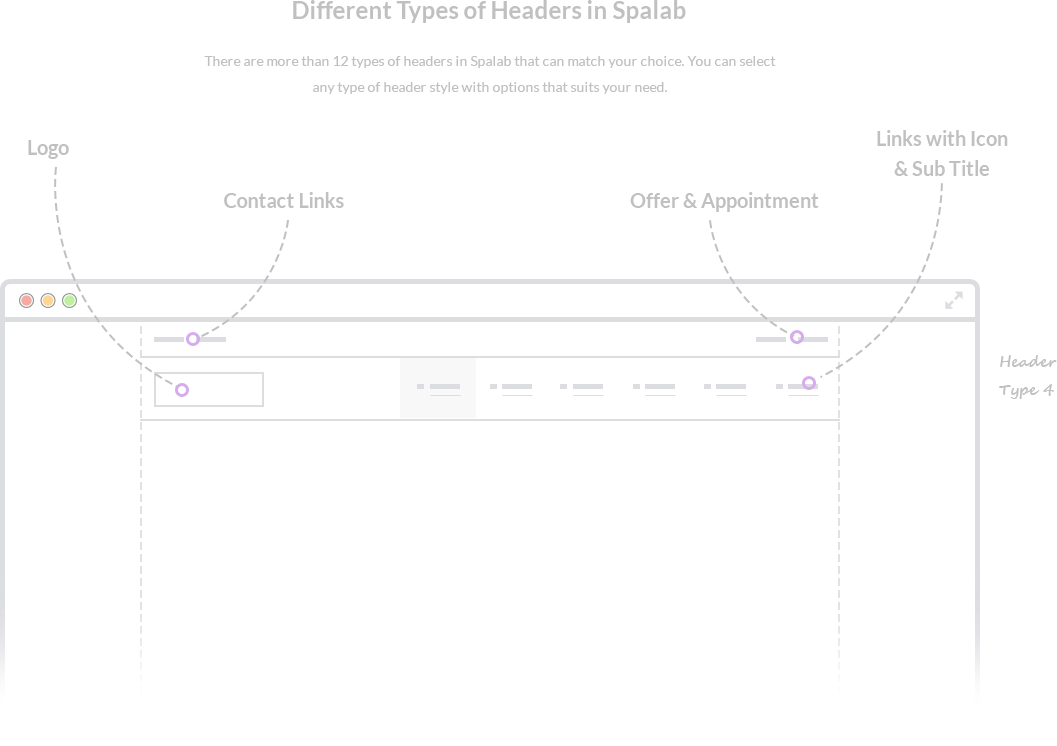 Different Types of Headers in Spalab

There are more than 12 types of headers in Spalab that can match your choice. You can select any type of header style with options that suits your need.

Logo

Contact Links

Offer & Appointment

Links with Icon & Sub Title

Header Type 4